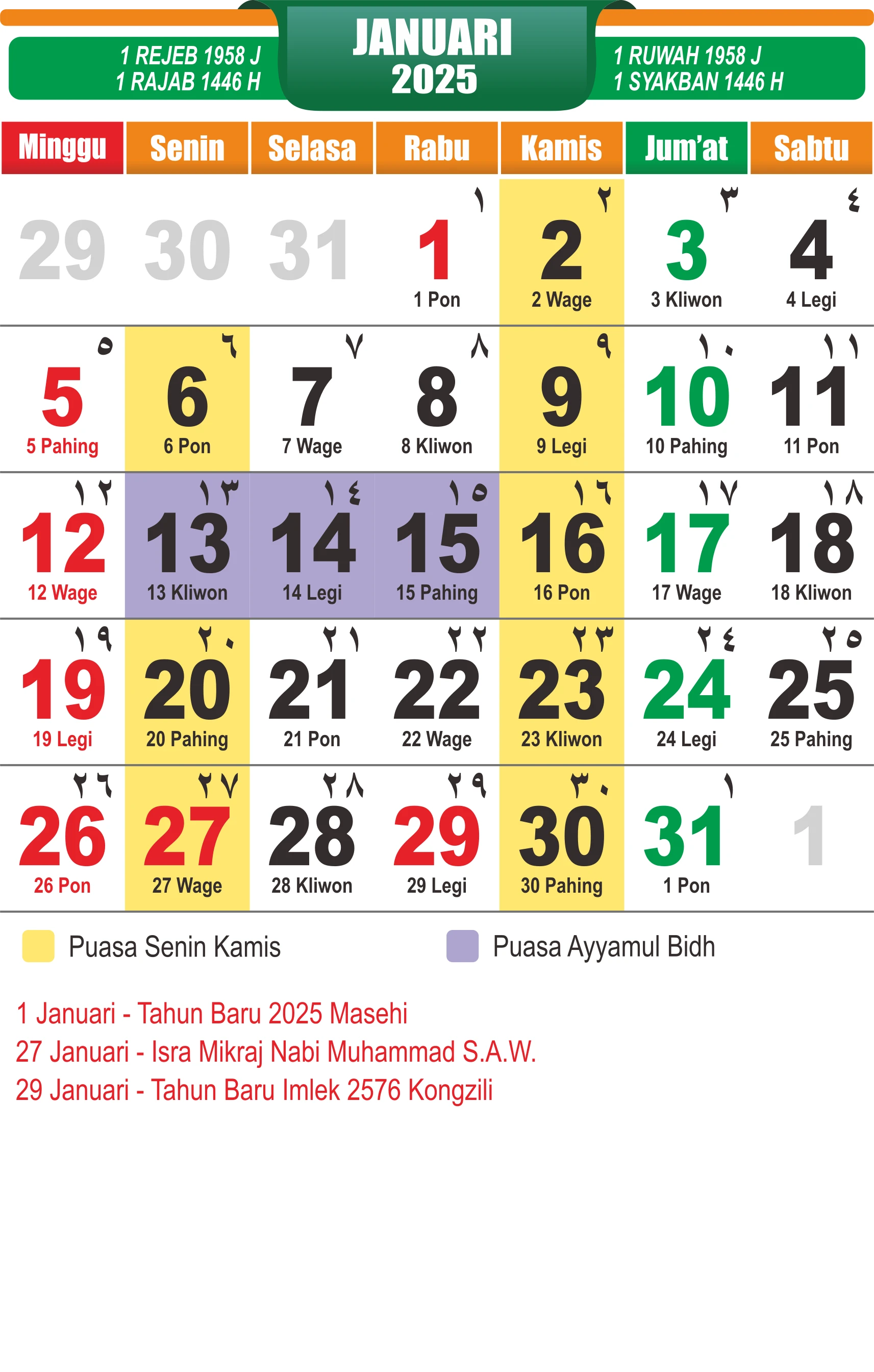 1 REJEB 1958 J
1 RAJAB 1446 H

JANUARI
2025

1 RUWAH 1958 J
1 SYAKBAN 1446 H

| Minggu | Senin | Selasa | Rabu | Kamis | Jum'at | Sabtu |
|---|---|---|---|---|---|---|
| 29 | 30 | 31 | ١ 1 1 Pon | ٢ 2 2 Wage | ٣ 3 3 Kliwon | ٤ 4 4 Legi |
| ٥ 5 5 Pahing | ٦ 6 6 Pon | ٧ 7 7 Wage | ٨ 8 8 Kliwon | ٩ 9 9 Legi | ١٠ 10 10 Pahing | ١١ 11 11 Pon |
| ١٢ 12 12 Wage | ١٣ 13 13 Kliwon | ١٤ 14 14 Legi | ١٥ 15 15 Pahing | ١٦ 16 16 Pon | ١٧ 17 17 Wage | ١٨ 18 18 Kliwon |
| ١٩ 19 19 Legi | ٢٠ 20 20 Pahing | ٢١ 21 21 Pon | ٢٢ 22 22 Wage | ٢٣ 23 23 Kliwon | ٢٤ 24 24 Legi | ٢٥ 25 25 Pahing |
| ٢٦ 26 26 Pon | ٢٧ 27 27 Wage | ٢٨ 28 28 Kliwon | ٢٩ 29 29 Legi | ٣٠ 30 30 Pahing | ١ 31 1 Pon | 1 |

Puasa Senin Kamis
Puasa Ayyamul Bidh

1 Januari - Tahun Baru 2025 Masehi
27 Januari - Isra Mikraj Nabi Muhammad S.A.W.
29 Januari - Tahun Baru Imlek 2576 Kongzili